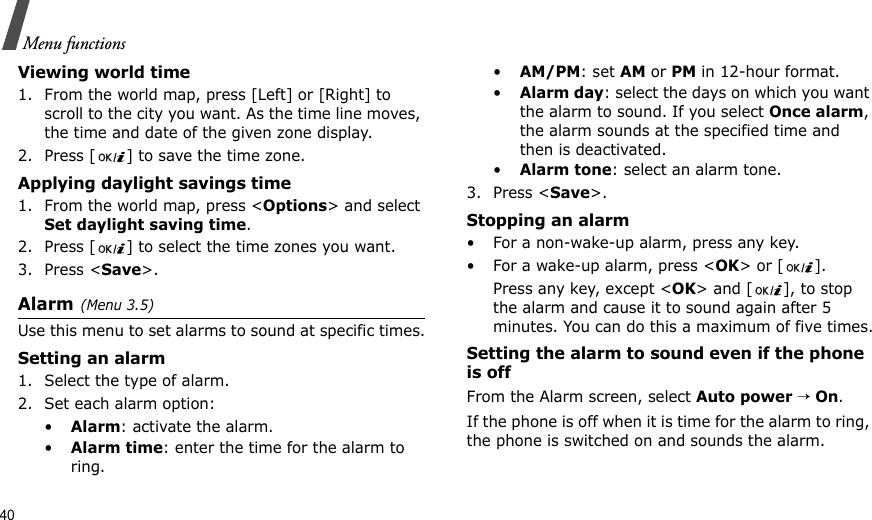 Menu functions

Viewing world time

1. From the world map, press [Left] or [Right] to scroll to the city you want. As the time line moves, the time and date of the given zone display.
2. Press [OK/i] to save the time zone.

Applying daylight savings time

1. From the world map, press <Options> and select Set daylight saving time.
2. Press [OK/i] to select the time zones you want.
3. Press <Save>.

Alarm (Menu 3.5)

Use this menu to set alarms to sound at specific times.

Setting an alarm

1. Select the type of alarm.
2. Set each alarm option:
• Alarm: activate the alarm.
• Alarm time: enter the time for the alarm to ring.
• AM/PM: set AM or PM in 12-hour format.
• Alarm day: select the days on which you want the alarm to sound. If you select Once alarm, the alarm sounds at the specified time and then is deactivated.
• Alarm tone: select an alarm tone.
3. Press <Save>.

Stopping an alarm

• For a non-wake-up alarm, press any key.
• For a wake-up alarm, press <OK> or [OK/i].
Press any key, except <OK> and [OK/i], to stop the alarm and cause it to sound again after 5 minutes. You can do this a maximum of five times.

Setting the alarm to sound even if the phone is off

From the Alarm screen, select Auto power → On.

If the phone is off when it is time for the alarm to ring, the phone is switched on and sounds the alarm.

40